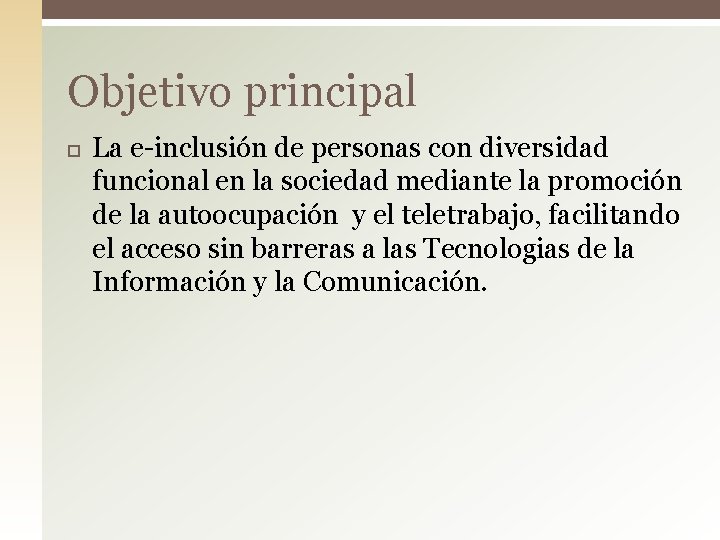 Objetivo principal

La e-inclusión de personas con diversidad funcional en la sociedad mediante la promoción de la autoocupación y el teletrabajo, facilitando el acceso sin barreras a las Tecnologias de la Información y la Comunicación.